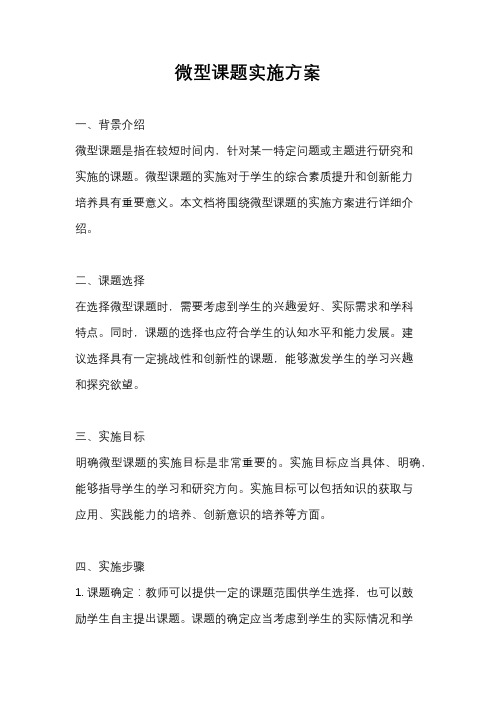 微型课题实施方案

一、背景介绍

微型课题是指在较短时间内，针对某一特定问题或主题进行研究和实施的课题。微型课题的实施对于学生的综合素质提升和创新能力培养具有重要意义。本文档将围绕微型课题的实施方案进行详细介绍。

二、课题选择

在选择微型课题时，需要考虑到学生的兴趣爱好、实际需求和学科特点。同时，课题的选择也应符合学生的认知水平和能力发展。建议选择具有一定挑战性和创新性的课题，能够激发学生的学习兴趣和探究欲望。

三、实施目标

明确微型课题的实施目标是非常重要的。实施目标应当具体、明确，能够指导学生的学习和研究方向。实施目标可以包括知识的获取与应用、实践能力的培养、创新意识的培养等方面。

四、实施步骤

1. 课题确定：教师可以提供一定的课题范围供学生选择，也可以鼓励学生自主提出课题。课题的确定应当考虑到学生的实际情况和学